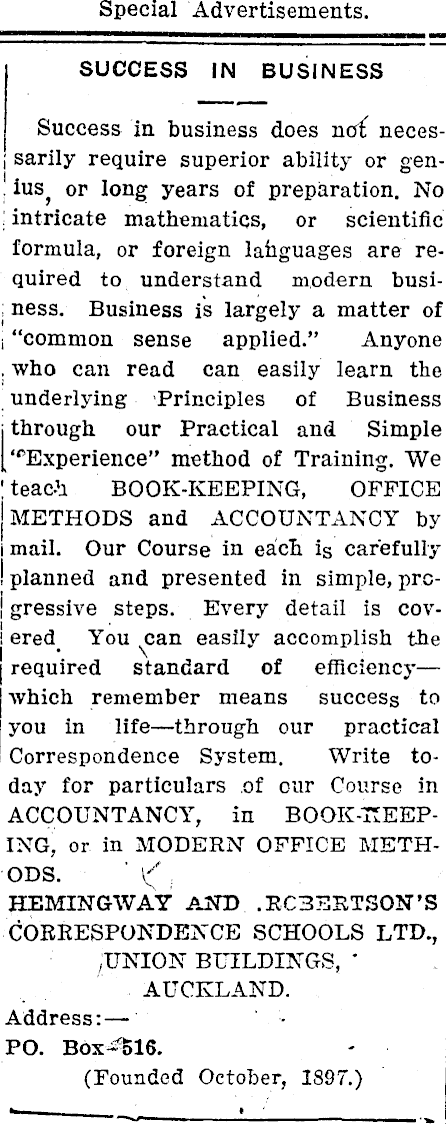 Special Advertisements.

SUCCESS IN BUSINESS

Success in business does not necessarily require superior ability or genius, or long years of preparation. No intricate mathematics, or scientific formula, or foreign languages are required to understand modern business. Business is largely a matter of "common sense applied." Anyone who can read can easily learn the underlying Principles of Business through our Practical and Simple "Experience" method of Training. We teach BOOK-KEEPING, OFFICE METHODS and ACCOUNTANCY by mail. Our Course in each is carefully planned and presented in simple, progressive steps. Every detail is covered. You can easily accomplish the required standard of efficiency—which remember means success to you in life—through our practical Correspondence System. Write today for particulars of our Course in ACCOUNTANCY, in BOOK-KEEPING, or in MODERN OFFICE METHODS.

HEMINGWAY AND ROBERTSON'S CORRESPONDENCE SCHOOLS LTD., UNION BUILDINGS, AUCKLAND.

Address:—
PO. Box 516.

(Founded October, 1897.)